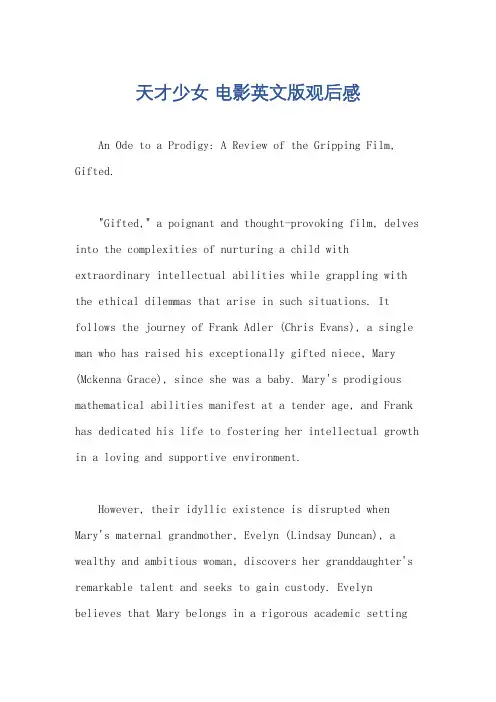 天才少女 电影英文版观后感

An Ode to a Prodigy: A Review of the Gripping Film, Gifted.

"Gifted," a poignant and thought-provoking film, delves into the complexities of nurturing a child with extraordinary intellectual abilities while grappling with the ethical dilemmas that arise in such situations. It follows the journey of Frank Adler (Chris Evans), a single man who has raised his exceptionally gifted niece, Mary (Mckenna Grace), since she was a baby. Mary's prodigious mathematical abilities manifest at a tender age, and Frank has dedicated his life to fostering her intellectual growth in a loving and supportive environment.

However, their idyllic existence is disrupted when Mary's maternal grandmother, Evelyn (Lindsay Duncan), a wealthy and ambitious woman, discovers her granddaughter's remarkable talent and seeks to gain custody. Evelyn believes that Mary belongs in a rigorous academic setting